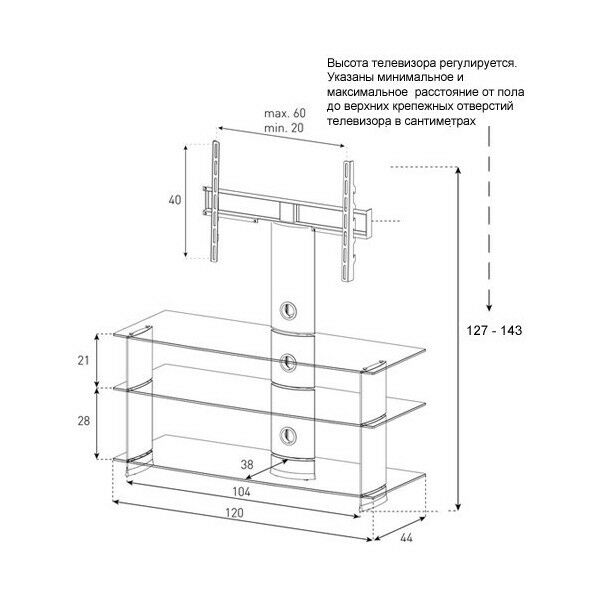 Высота телевизора регулируется. Указаны минимальное и максимальное расстояние от пола до верхних крепежных отверстий телевизора в сантиметрах

max. 60
min. 20

40

127 - 143

21

28

38

104

120

44